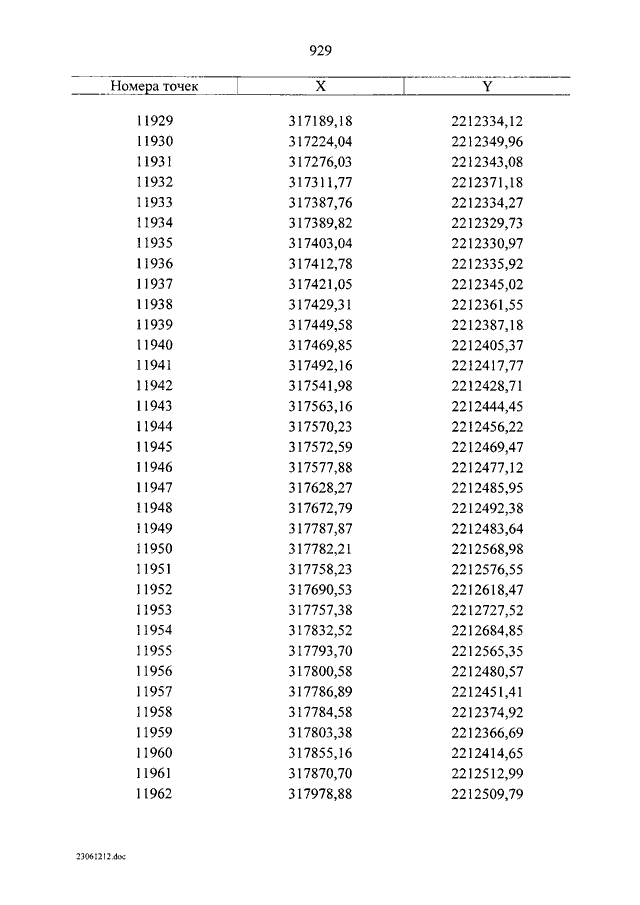 929

| Номера точек | X | Y |
|---|---|---|
| 11929 | 317189,18 | 2212334,12 |
| 11930 | 317224,04 | 2212349,96 |
| 11931 | 317276,03 | 2212343,08 |
| 11932 | 317311,77 | 2212371,18 |
| 11933 | 317387,76 | 2212334,27 |
| 11934 | 317389,82 | 2212329,73 |
| 11935 | 317403,04 | 2212330,97 |
| 11936 | 317412,78 | 2212335,92 |
| 11937 | 317421,05 | 2212345,02 |
| 11938 | 317429,31 | 2212361,55 |
| 11939 | 317449,58 | 2212387,18 |
| 11940 | 317469,85 | 2212405,37 |
| 11941 | 317492,16 | 2212417,77 |
| 11942 | 317541,98 | 2212428,71 |
| 11943 | 317563,16 | 2212444,45 |
| 11944 | 317570,23 | 2212456,22 |
| 11945 | 317572,59 | 2212469,47 |
| 11946 | 317577,88 | 2212477,12 |
| 11947 | 317628,27 | 2212485,95 |
| 11948 | 317672,79 | 2212492,38 |
| 11949 | 317787,87 | 2212483,64 |
| 11950 | 317782,21 | 2212568,98 |
| 11951 | 317758,23 | 2212576,55 |
| 11952 | 317690,53 | 2212618,47 |
| 11953 | 317757,38 | 2212727,52 |
| 11954 | 317832,52 | 2212684,85 |
| 11955 | 317793,70 | 2212565,35 |
| 11956 | 317800,58 | 2212480,57 |
| 11957 | 317786,89 | 2212451,41 |
| 11958 | 317784,58 | 2212374,92 |
| 11959 | 317803,38 | 2212366,69 |
| 11960 | 317855,16 | 2212414,65 |
| 11961 | 317870,70 | 2212512,99 |
| 11962 | 317978,88 | 2212509,79 |

23061212.doc